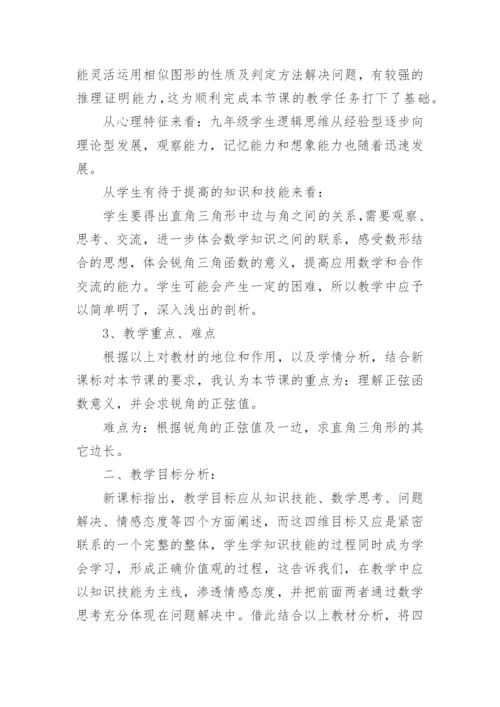 能灵活运用相似图形的性质及判定方法解决问题，有较强的推理证明能力，这为顺利完成本节课的教学任务打下了基础。

从心理特征来看：九年级学生逻辑思维从经验型逐步向理论型发展，观察能力，记忆能力和想象能力也随着迅速发展。

从学生有待于提高的知识和技能来看：

学生要得出直角三角形中边与角之间的关系，需要观察、思考、交流，进一步体会数学知识之间的联系，感受数形结合的思想，体会锐角三角函数的意义，提高应用数学和合作交流的能力。学生可能会产生一定的困难，所以教学中应予以简单明了，深入浅出的剖析。

3、教学重点、难点

根据以上对教材的地位和作用，以及学情分析，结合新课标对本节课的要求，我认为本节课的重点为：理解正弦函数意义，并会求锐角的正弦值。

难点为：根据锐角的正弦值及一边，求直角三角形的其它边长。

二、教学目标分析：

新课标指出，教学目标应从知识技能、数学思考、问题解决、情感态度等四个方面阐述，而这四维目标又应是紧密联系的一个完整的整体，学生学知识技能的过程同时成为学会学习，形成正确价值观的过程，这告诉我们，在教学中应以知识技能为主线，渗透情感态度，并把前面两者通过数学思考充分体现在问题解决中。借此结合以上教材分析，将四